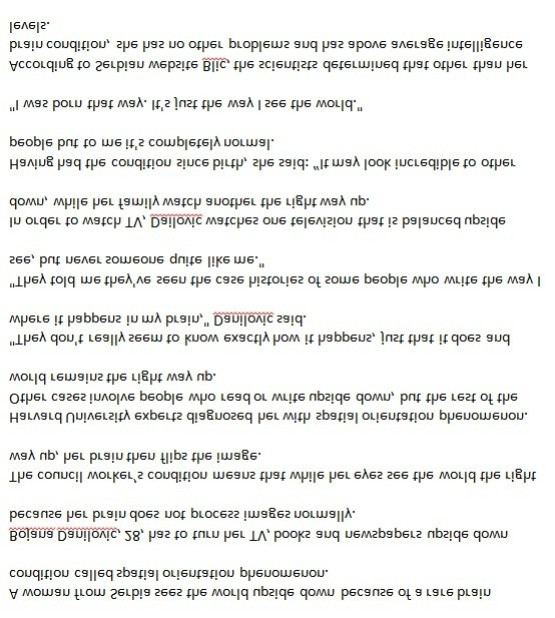 A woman from Serbia sees the world upside down because of a rare brain condition called spatial orientation phenomenon.

Bojana Danilovic, 28, has to turn her TV, books and newspapers upside down because her brain does not process images normally.

The council worker's condition means that while her eyes see the world the right way up, her brain then flips the image.

Harvard University experts diagnosed her with spatial orientation phenomenon. Other cases involve people who read or write upside down, but the rest of the world remains the right way up.

"They don't really seem to know exactly how it happens, just that it does and where it happens in my brain," Danilovic said.

"They told me they've seen the case histories of some people who write the way I see, but never someone quite like me."

In order to watch TV, Dailovic watches one television that is balanced upside down, while her family watch another the right way up.

Having had the condition since birth, she said: "It may look incredible to other people but to me it's completely normal.

"I was born that way. It's just the way I see the world."

According to Serbian website Blic, the scientists determined that other than her brain condition, she has no other problems and has above average intelligence levels.